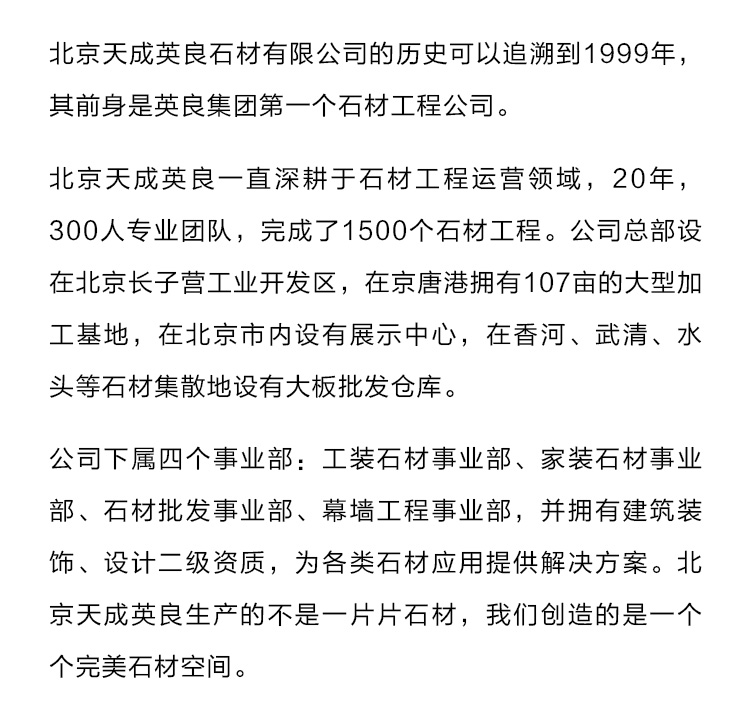 北京天成英良石材有限公司的历史可以追溯到1999年，其前身是英良集团第一个石材工程公司。

北京天成英良一直深耕于石材工程运营领域，20年，300人专业团队，完成了1500个石材工程。公司总部设在北京长子营工业开发区，在京唐港拥有107亩的大型加工基地，在北京市内设有展示中心，在香河、武清、水头等石材集散地设有大板批发仓库。

公司下属四个事业部：工装石材事业部、家装石材事业部、石材批发事业部、幕墙工程事业部，并拥有建筑装饰、设计二级资质，为各类石材应用提供解决方案。北京天成英良生产的不是一片片石材，我们创造的是一个个完美石材空间。